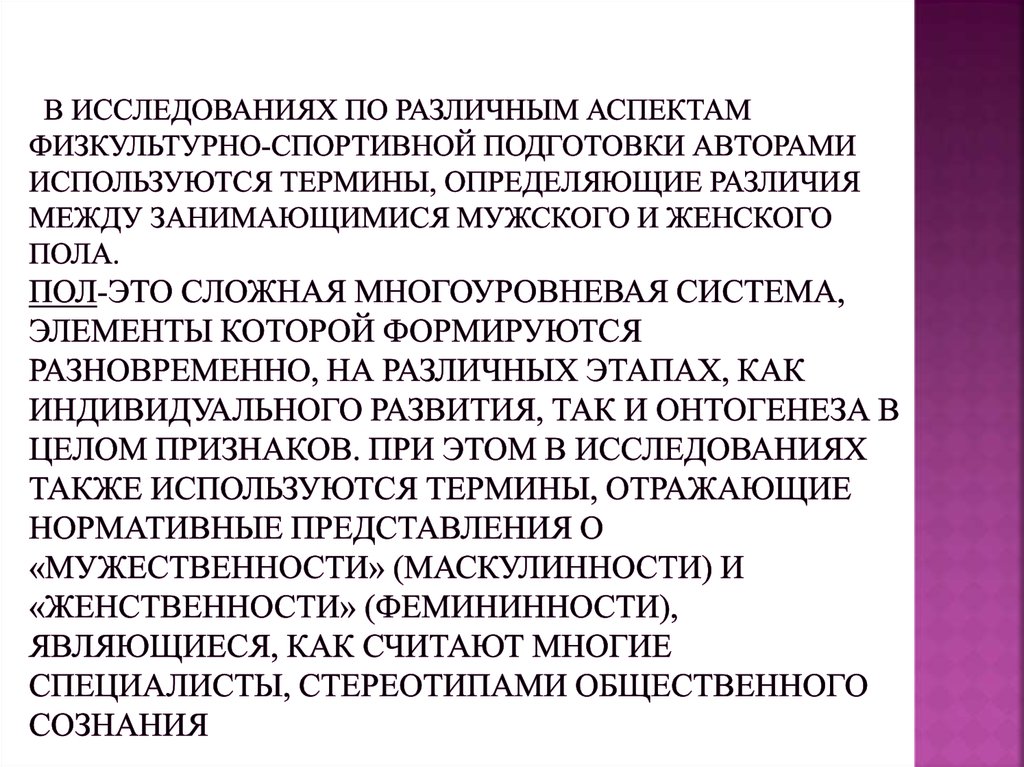 В ИССЛЕДОВАНИЯХ ПО РАЗЛИЧНЫМ АСПЕКТАМ ФИЗКУЛЬТУРНО-СПОРТИВНОЙ ПОДГОТОВКИ АВТОРАМИ ИСПОЛЬЗУЮТСЯ ТЕРМИНЫ, ОПРЕДЕЛЯЮЩИЕ РАЗЛИЧИЯ МЕЖДУ ЗАНИМАЮЩИМИСЯ МУЖСКОГО И ЖЕНСКОГО ПОЛА.
ПОЛ-ЭТО СЛОЖНАЯ МНОГОУРОВНЕВАЯ СИСТЕМА, ЭЛЕМЕНТЫ КОТОРОЙ ФОРМИРУЮТСЯ РАЗНОВРЕМЕННО, НА РАЗЛИЧНЫХ ЭТАПАХ, КАК ИНДИВИДУАЛЬНОГО РАЗВИТИЯ, ТАК И ОНТОГЕНЕЗА В ЦЕЛОМ ПРИЗНАКОВ. ПРИ ЭТОМ В ИССЛЕДОВАНИЯХ ТАКЖЕ ИСПОЛЬЗУЮТСЯ ТЕРМИНЫ, ОТРАЖАЮЩИЕ НОРМАТИВНЫЕ ПРЕДСТАВЛЕНИЯ О «МУЖЕСТВЕННОСТИ» (МАСКУЛИННОСТИ) И «ЖЕНСТВЕННОСТИ» (ФЕМИНИННОСТИ), ЯВЛЯЮЩИЕСЯ, КАК СЧИТАЮТ МНОГИЕ СПЕЦИАЛИСТЫ, СТЕРЕОТИПАМИ ОБЩЕСТВЕННОГО СОЗНАНИЯ